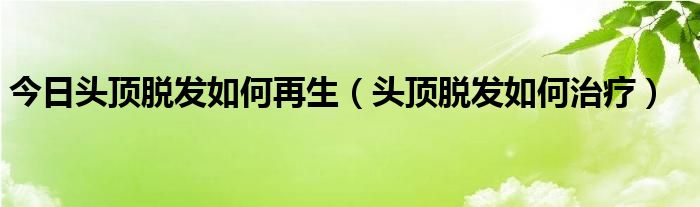 今日头顶脱发如何再生（头顶脱发如何治疗）